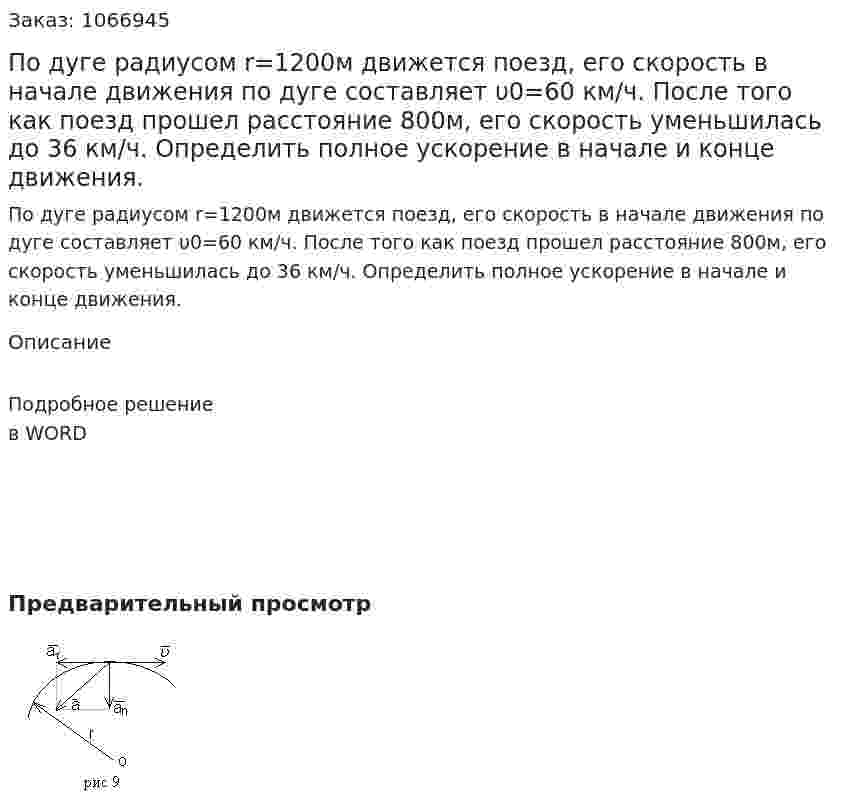 Заказ: 1066945

По дуге радиусом r=1200м движется поезд, его скорость в начале движения по дуге составляет υ0=60 км/ч. После того как поезд прошел расстояние 800м, его скорость уменьшилась до 36 км/ч. Определить полное ускорение в начале и конце движения.

По дуге радиусом r=1200м движется поезд, его скорость в начале движения по дуге составляет υ0=60 км/ч. После того как поезд прошел расстояние 800м, его скорость уменьшилась до 36 км/ч. Определить полное ускорение в начале и конце движения.

Описание

Подробное решение
в WORD

Предварительный просмотр

$\bar{a}_\tau$
$\bar{\upsilon}$
$\bar{a}$
$\bar{a}_n$
r
o
рис 9